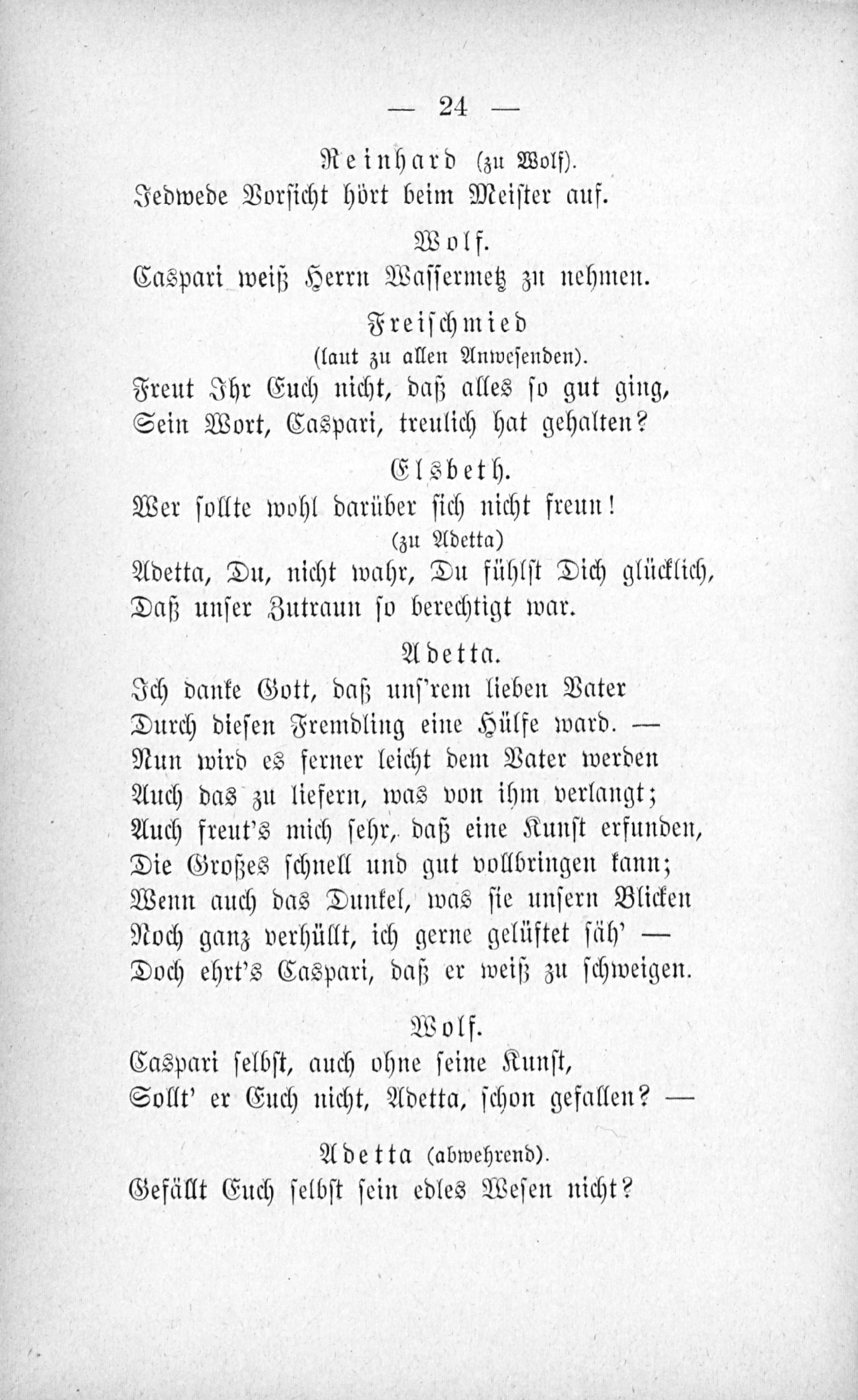 — 24 —

Reinhard (zu Wolf).
Jedwede Vorsicht hört beim Meister auf.

Wolf.
Caspari weiß Herrn Wassermetz zu nehmen.

Freischmied
(laut zu allen Anwesenden).
Freut Ihr Euch nicht, daß alles so gut ging,
Sein Wort, Caspari, treulich hat gehalten?

Elsbeth.
Wer sollte wohl darüber sich nicht freun!
(zu Adetta)
Adetta, Du, nicht wahr, Du fühlst Dich glücklich,
Daß unser Zutraun so berechtigt war.

Adetta.
Ich danke Gott, daß uns'rem lieben Vater
Durch diesen Fremdling eine Hülfe ward. —
Nun wird es ferner leicht dem Vater werden
Auch das zu liefern, was von ihm verlangt;
Auch freut's mich sehr, daß eine Kunst erfunden,
Die Großes schnell und gut vollbringen kann;
Wenn auch das Dunkel, was sie unsern Blicken
Noch ganz verhüllt, ich gerne gelüftet säh' —
Doch ehrt's Caspari, daß er weiß zu schweigen.

Wolf.
Caspari selbst, auch ohne seine Kunst,
Sollt' er Euch nicht, Adetta, schon gefallen? —

Adetta (abwehrend).
Gefällt Euch selbst sein edles Wesen nicht?